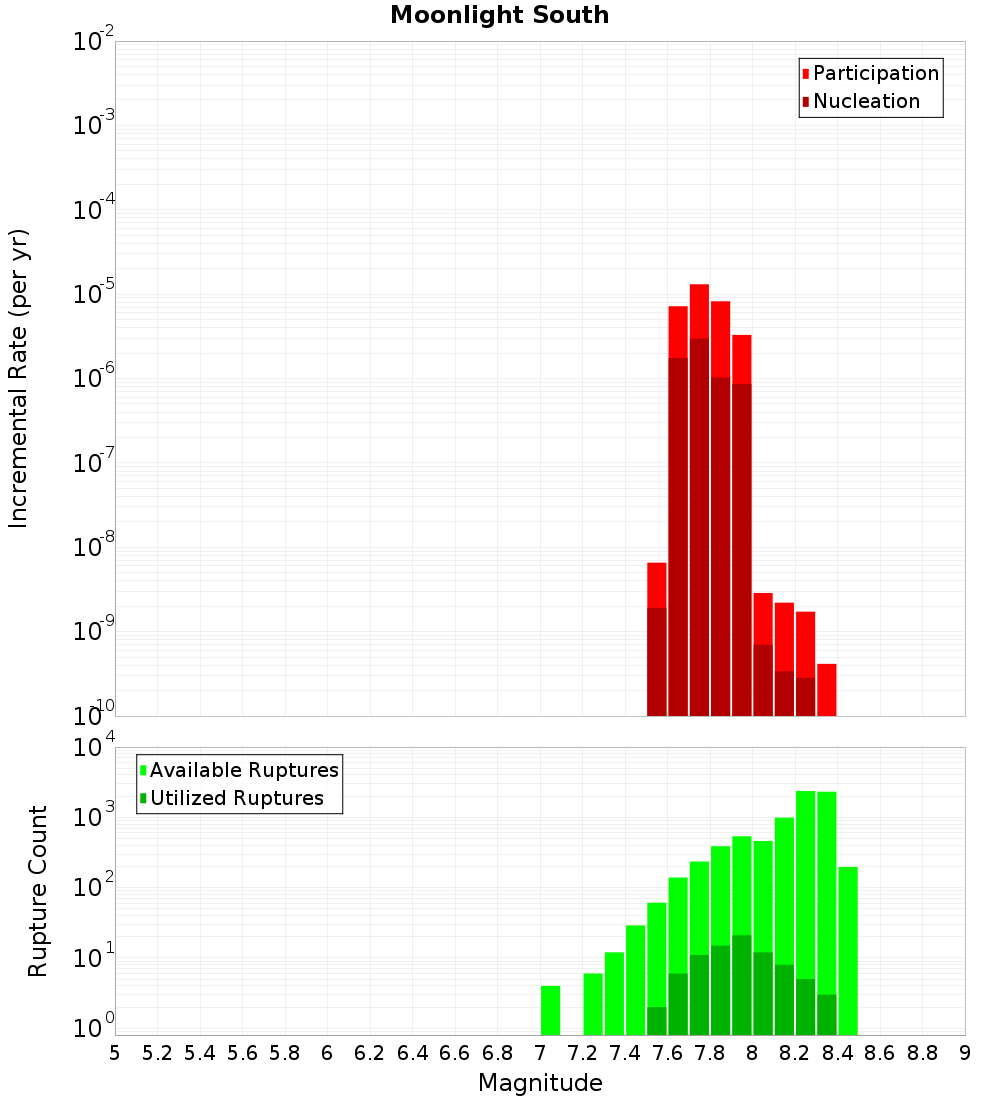 Moonlight South

Participation
Nucleation

Incremental Rate (per yr)

$10^{-2}$
$10^{-3}$
$10^{-4}$
$10^{-5}$
$10^{-6}$
$10^{-7}$
$10^{-8}$
$10^{-9}$
$10^{-10}$

Available Ruptures
Utilized Ruptures

Rupture Count

$10^{4}$
$10^{3}$
$10^{2}$
$10^{1}$
$10^{0}$

5 5.2 5.4 5.6 5.8 6 6.2 6.4 6.6 6.8 7 7.2 7.4 7.6 7.8 8 8.2 8.4 8.6 8.8 9

Magnitude